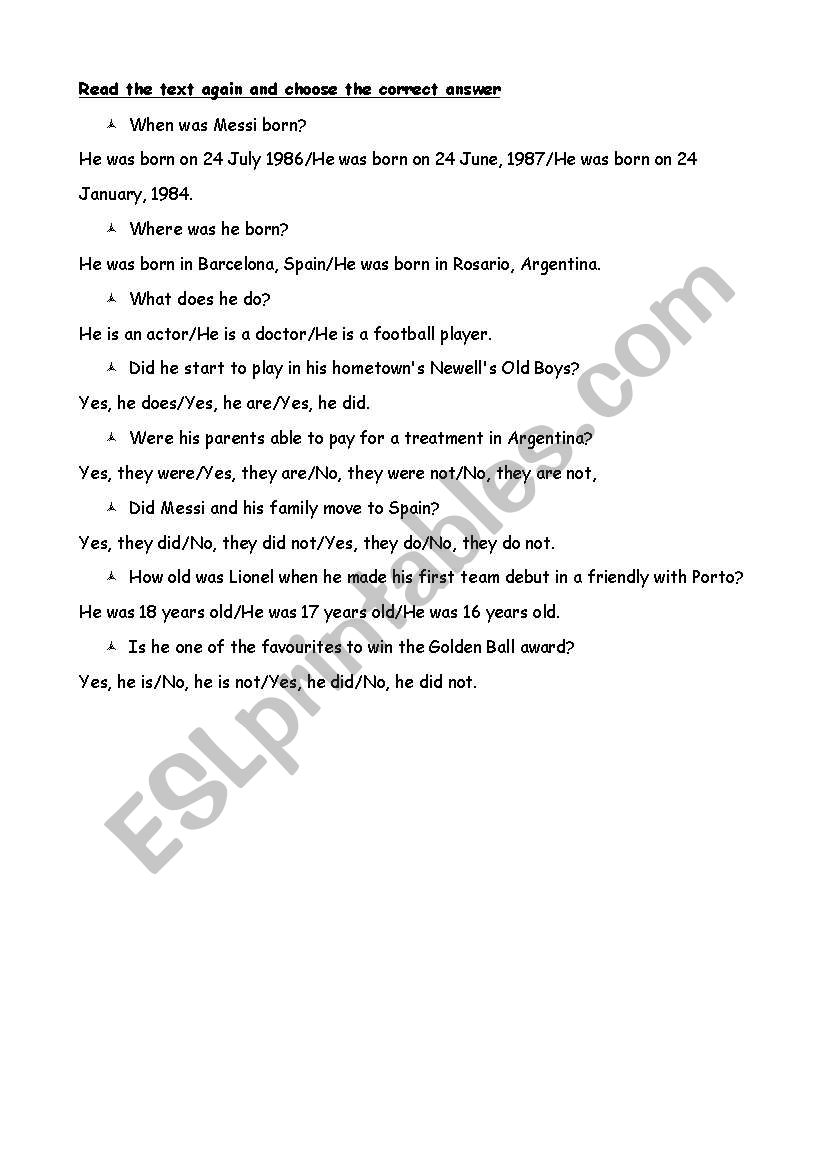 Read the text again and choose the correct answer

When was Messi born?

He was born on 24 July 1986/He was born on 24 June, 1987/He was born on 24 January, 1984.

Where was he born?

He was born in Barcelona, Spain/He was born in Rosario, Argentina.

What does he do?

He is an actor/He is a doctor/He is a football player.

Did he start to play in his hometown's Newell's Old Boys?

Yes, he does/Yes, he are/Yes, he did.

Were his parents able to pay for a treatment in Argentina?

Yes, they were/Yes, they are/No, they were not/No, they are not,

Did Messi and his family move to Spain?

Yes, they did/No, they did not/Yes, they do/No, they do not.

How old was Lionel when he made his first team debut in a friendly with Porto?

He was 18 years old/He was 17 years old/He was 16 years old.

Is he one of the favourites to win the Golden Ball award?

Yes, he is/No, he is not/Yes, he did/No, he did not.

ESLprintables.com